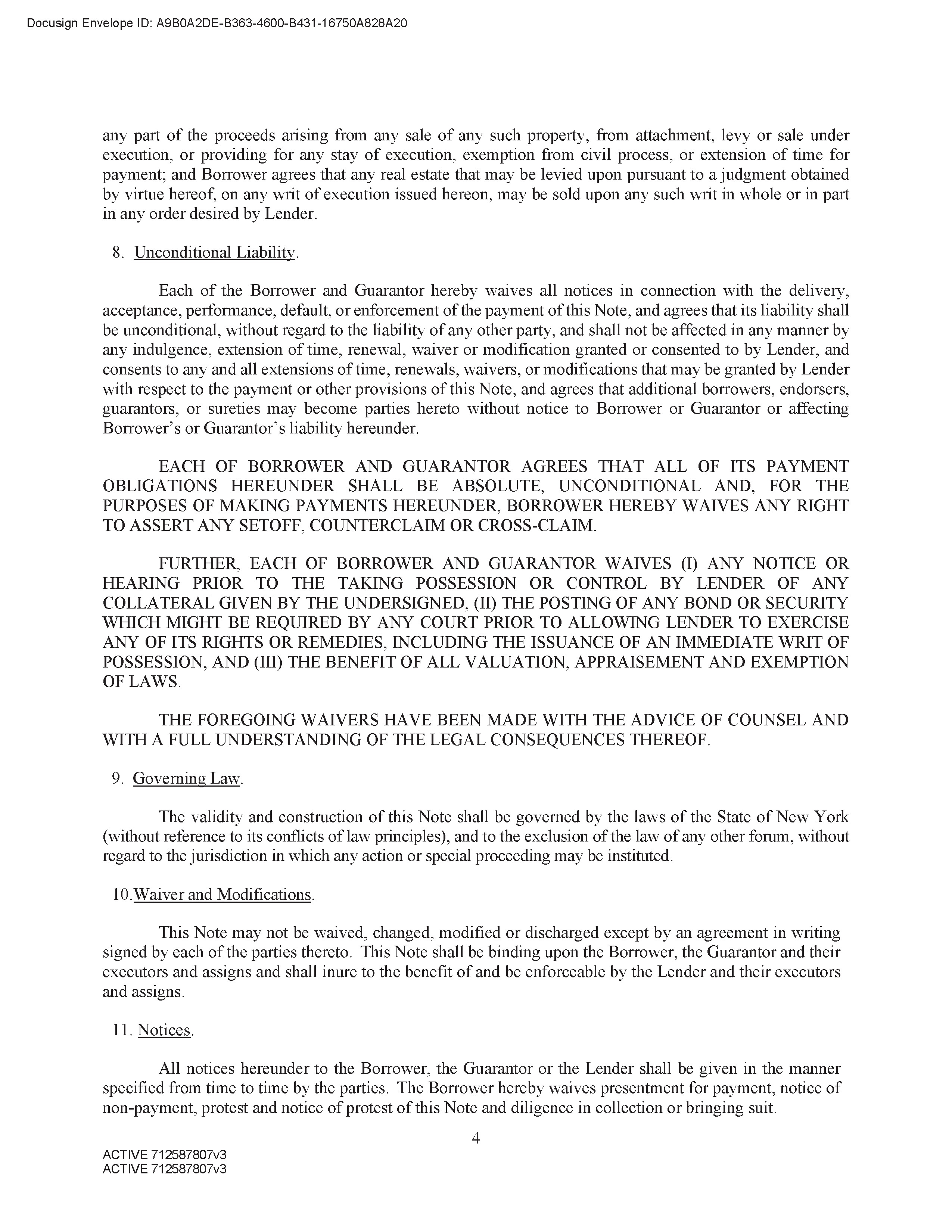 Docusign Envelope ID: A9B0A2DE-B363-4600-B431-16750A828A20

any part of the proceeds arising from any sale of any such property, from attachment, levy or sale under execution, or providing for any stay of execution, exemption from civil process, or extension of time for payment; and Borrower agrees that any real estate that may be levied upon pursuant to a judgment obtained by virtue hereof, on any writ of execution issued hereon, may be sold upon any such writ in whole or in part in any order desired by Lender.

8. Unconditional Liability.

Each of the Borrower and Guarantor hereby waives all notices in connection with the delivery, acceptance, performance, default, or enforcement of the payment of this Note, and agrees that its liability shall be unconditional, without regard to the liability of any other party, and shall not be affected in any manner by any indulgence, extension of time, renewal, waiver or modification granted or consented to by Lender, and consents to any and all extensions of time, renewals, waivers, or modifications that may be granted by Lender with respect to the payment or other provisions of this Note, and agrees that additional borrowers, endorsers, guarantors, or sureties may become parties hereto without notice to Borrower or Guarantor or affecting Borrower's or Guarantor's liability hereunder.

EACH OF BORROWER AND GUARANTOR AGREES THAT ALL OF ITS PAYMENT OBLIGATIONS HEREUNDER SHALL BE ABSOLUTE, UNCONDITIONAL AND, FOR THE PURPOSES OF MAKING PAYMENTS HEREUNDER, BORROWER HEREBY WAIVES ANY RIGHT TO ASSERT ANY SETOFF, COUNTERCLAIM OR CROSS-CLAIM.

FURTHER, EACH OF BORROWER AND GUARANTOR WAIVES (I) ANY NOTICE OR HEARING PRIOR TO THE TAKING POSSESSION OR CONTROL BY LENDER OF ANY COLLATERAL GIVEN BY THE UNDERSIGNED, (II) THE POSTING OF ANY BOND OR SECURITY WHICH MIGHT BE REQUIRED BY ANY COURT PRIOR TO ALLOWING LENDER TO EXERCISE ANY OF ITS RIGHTS OR REMEDIES, INCLUDING THE ISSUANCE OF AN IMMEDIATE WRIT OF POSSESSION, AND (III) THE BENEFIT OF ALL VALUATION, APPRAISEMENT AND EXEMPTION OF LAWS.

THE FOREGOING WAIVERS HAVE BEEN MADE WITH THE ADVICE OF COUNSEL AND WITH A FULL UNDERSTANDING OF THE LEGAL CONSEQUENCES THEREOF.

9. Governing Law.

The validity and construction of this Note shall be governed by the laws of the State of New York (without reference to its conflicts of law principles), and to the exclusion of the law of any other forum, without regard to the jurisdiction in which any action or special proceeding may be instituted.

10.Waiver and Modifications.

This Note may not be waived, changed, modified or discharged except by an agreement in writing signed by each of the parties thereto. This Note shall be binding upon the Borrower, the Guarantor and their executors and assigns and shall inure to the benefit of and be enforceable by the Lender and their executors and assigns.

11. Notices.

All notices hereunder to the Borrower, the Guarantor or the Lender shall be given in the manner specified from time to time by the parties. The Borrower hereby waives presentment for payment, notice of non-payment, protest and notice of protest of this Note and diligence in collection or bringing suit.

4

ACTIVE 712587807v3
ACTIVE 712587807v3